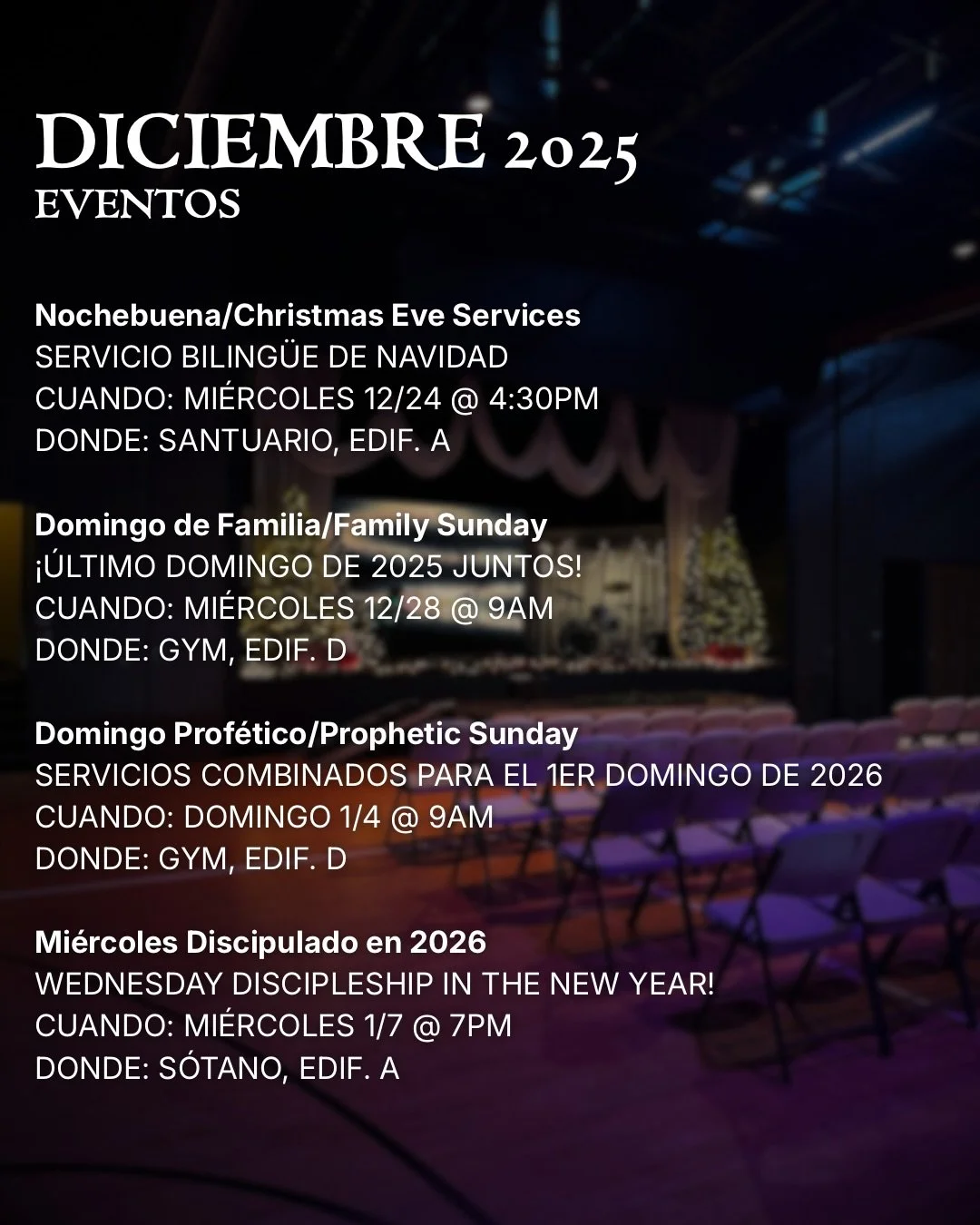 DICIEMBRE 2025
EVENTOS

Nochebuena/Christmas Eve Services
SERVICIO BILINGÜE DE NAVIDAD
CUANDO: MIÉRCOLES 12/24 @ 4:30PM
DONDE: SANTUARIO, EDIF. A

Domingo de Familia/Family Sunday
¡ÚLTIMO DOMINGO DE 2025 JUNTOS!
CUANDO: MIÉRCOLES 12/28 @ 9AM
DONDE: GYM, EDIF. D

Domingo Profético/Prophetic Sunday
SERVICIOS COMBINADOS PARA EL 1ER DOMINGO DE 2026
CUANDO: DOMINGO 1/4 @ 9AM
DONDE: GYM, EDIF. D

Miércoles Discipulado en 2026
WEDNESDAY DISCIPLESHIP IN THE NEW YEAR!
CUANDO: MIÉRCOLES 1/7 @ 7PM
DONDE: SÓTANO, EDIF. A